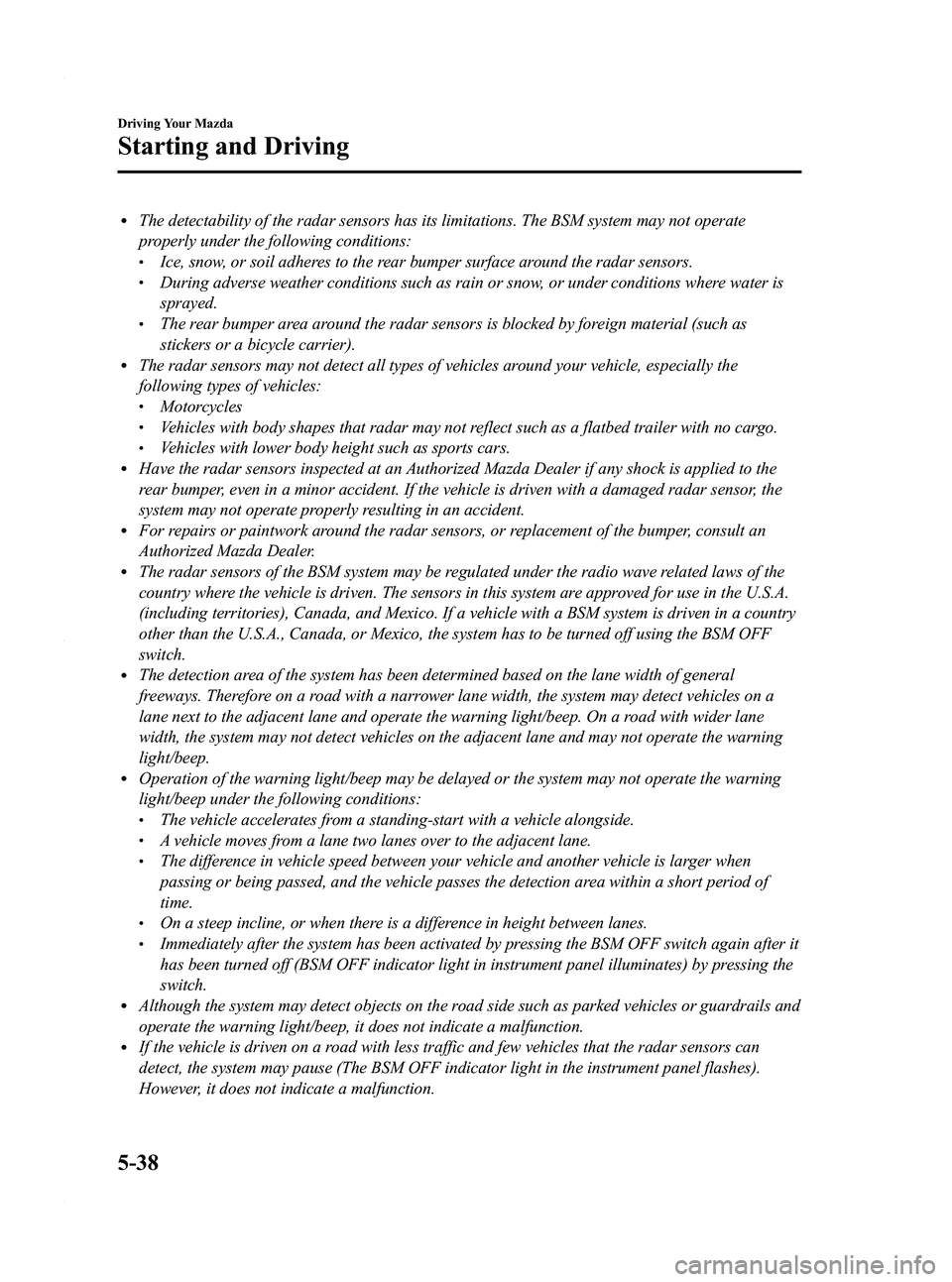 Driving Your Mazda

Starting and Driving

• The detectability of the radar sensors has its limitations. The BSM system may not operate properly under the following conditions:
• Ice, snow, or soil adheres to the rear bumper surface around the radar sensors.
• During adverse weather conditions such as rain or snow, or under conditions where water is sprayed.
• The rear bumper area around the radar sensors is blocked by foreign material (such as stickers or a bicycle carrier).
• The radar sensors may not detect all types of vehicles around your vehicle, especially the following types of vehicles:
• Motorcycles
• Vehicles with body shapes that radar may not reflect such as a flatbed trailer with no cargo.
• Vehicles with lower body height such as sports cars.
• Have the radar sensors inspected at an Authorized Mazda Dealer if any shock is applied to the rear bumper, even in a minor accident. If the vehicle is driven with a damaged radar sensor, the system may not operate properly resulting in an accident.
• For repairs or paintwork around the radar sensors, or replacement of the bumper, consult an Authorized Mazda Dealer.
• The radar sensors of the BSM system may be regulated under the radio wave related laws of the country where the vehicle is driven. The sensors in this system are approved for use in the U.S.A. (including territories), Canada, and Mexico. If a vehicle with a BSM system is driven in a country other than the U.S.A., Canada, or Mexico, the system has to be turned off using the BSM OFF switch.
• The detection area of the system has been determined based on the lane width of general freeways. Therefore on a road with a narrower lane width, the system may detect vehicles on a lane next to the adjacent lane and operate the warning light/beep. On a road with wider lane width, the system may not detect vehicles on the adjacent lane and may not operate the warning light/beep.
• Operation of the warning light/beep may be delayed or the system may not operate the warning light/beep under the following conditions:
• The vehicle accelerates from a standing-start with a vehicle alongside.
• A vehicle moves from a lane two lanes over to the adjacent lane.
• The difference in vehicle speed between your vehicle and another vehicle is larger when passing or being passed, and the vehicle passes the detection area within a short period of time.
• On a steep incline, or when there is a difference in height between lanes.
• Immediately after the system has been activated by pressing the BSM OFF switch again after it has been turned off (BSM OFF indicator light in instrument panel illuminates) by pressing the switch.
• Although the system may detect objects on the road side such as parked vehicles or guardrails and operate the warning light/beep, it does not indicate a malfunction.
• If the vehicle is driven on a road with less traffic and few vehicles that the radar sensors can detect, the system may pause (The BSM OFF indicator light in the instrument panel flashes). However, it does not indicate a malfunction.

5-38

carmanualsonline.info